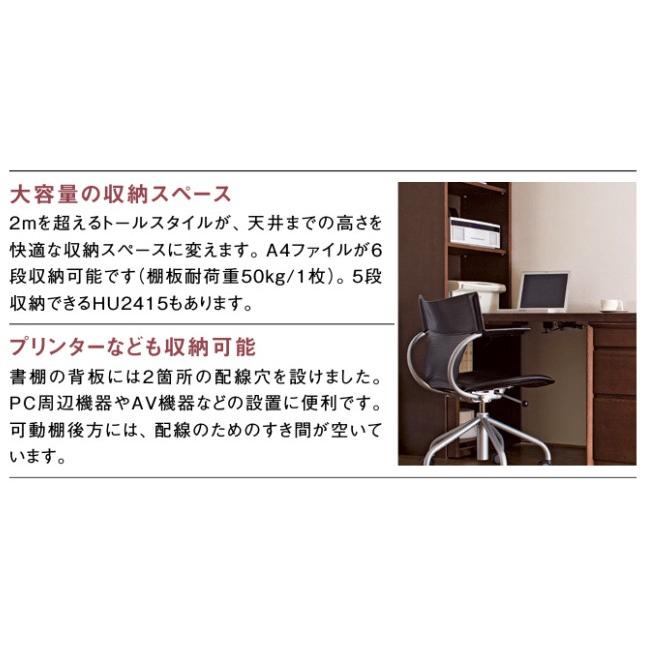 大容量の収納スペース

2mを超えるトールスタイルが、天井までの高さを快適な収納スペースに変えます。A4ファイルが6段収納可能です（棚板耐荷重50kg/1枚）。5段収納できるHU2415もあります。

プリンターなども収納可能

書棚の背板には2箇所の配線穴を設けました。PC周辺機器やAV機器などの設置に便利です。可動棚後方には、配線のためのすき間が空いています。